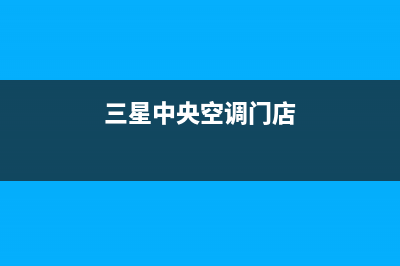 三星中央空调门店